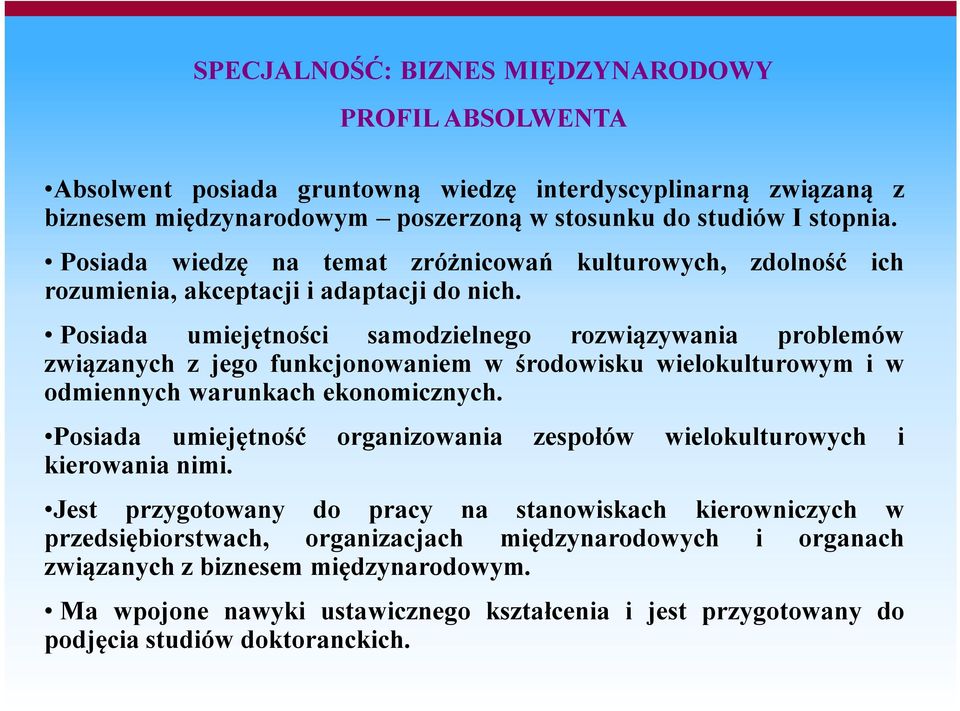 SPECJALNOŚĆ: BIZNES MIĘDZYNARODOWY

PROFIL ABSOLWENTA

•Absolwent posiada gruntowną wiedzę interdyscyplinarną związaną z biznesem międzynarodowym – poszerzoną w stosunku do studiów I stopnia.

• Posiada wiedzę na temat zróżnicowań kulturowych, zdolność ich rozumienia, akceptacji i adaptacji do nich.

• Posiada umiejętności samodzielnego rozwiązywania problemów związanych z jego funkcjonowaniem w środowisku wielokulturowym i w odmiennych warunkach ekonomicznych.

•Posiada umiejętność organizowania zespołów wielokulturowych i kierowania nimi.

•Jest przygotowany do pracy na stanowiskach kierowniczych w przedsiębiorstwach, organizacjach międzynarodowych i organach związanych z biznesem międzynarodowym.

• Ma wpojone nawyki ustawicznego kształcenia i jest przygotowany do podjęcia studiów doktoranckich.